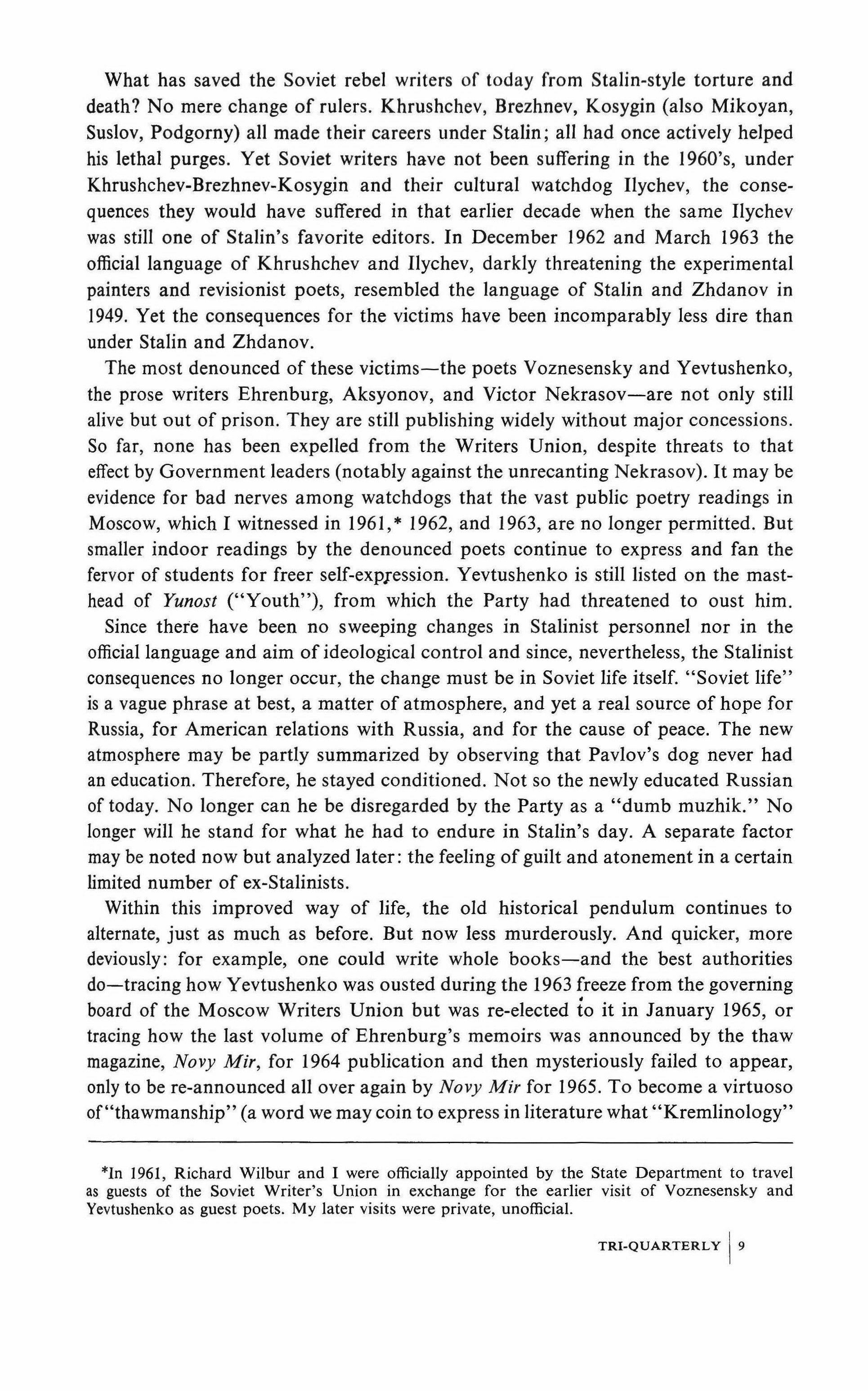 What has saved the Soviet rebel writers of today from Stalin-style torture and death? No mere change of rulers. Khrushchev, Brezhnev, Kosygin (also Mikoyan, Suslov, Podgorny) all made their careers under Stalin; all had once actively helped his lethal purges. Yet Soviet writers have not been suffering in the 1960's, under Khrushchev-Brezhnev-Kosygin and their cultural watchdog Ilychev, the consequences they would have suffered in that earlier decade when the same Ilychev was still one of Stalin's favorite editors. In December 1962 and March 1963 the official language of Khrushchev and Ilychev, darkly threatening the experimental painters and revisionist poets, resembled the language of Stalin and Zhdanov in 1949. Yet the consequences for the victims have been incomparably less dire than under Stalin and Zhdanov.

The most denounced of these victims—the poets Voznesensky and Yevtushenko, the prose writers Ehrenburg, Aksyonov, and Victor Nekrasov—are not only still alive but out of prison. They are still publishing widely without major concessions. So far, none has been expelled from the Writers Union, despite threats to that effect by Government leaders (notably against the unrecanting Nekrasov). It may be evidence for bad nerves among watchdogs that the vast public poetry readings in Moscow, which I witnessed in 1961,* 1962, and 1963, are no longer permitted. But smaller indoor readings by the denounced poets continue to express and fan the fervor of students for freer self-expression. Yevtushenko is still listed on the masthead of Yunost ("Youth"), from which the Party had threatened to oust him.

Since there have been no sweeping changes in Stalinist personnel nor in the official language and aim of ideological control and since, nevertheless, the Stalinist consequences no longer occur, the change must be in Soviet life itself. "Soviet life" is a vague phrase at best, a matter of atmosphere, and yet a real source of hope for Russia, for American relations with Russia, and for the cause of peace. The new atmosphere may be partly summarized by observing that Pavlov's dog never had an education. Therefore, he stayed conditioned. Not so the newly educated Russian of today. No longer can he be disregarded by the Party as a "dumb muzhik." No longer will he stand for what he had to endure in Stalin's day. A separate factor may be noted now but analyzed later: the feeling of guilt and atonement in a certain limited number of ex-Stalinists.

Within this improved way of life, the old historical pendulum continues to alternate, just as much as before. But now less murderously. And quicker, more deviously: for example, one could write whole books—and the best authorities do—tracing how Yevtushenko was ousted during the 1963 freeze from the governing board of the Moscow Writers Union but was re-elected to it in January 1965, or tracing how the last volume of Ehrenburg's memoirs was announced by the thaw magazine, Novy Mir, for 1964 publication and then mysteriously failed to appear, only to be re-announced all over again by Novy Mir for 1965. To become a virtuoso of "thawmanship" (a word we may coin to express in literature what "Kremlinology"

*In 1961, Richard Wilbur and I were officially appointed by the State Department to travel as guests of the Soviet Writer's Union in exchange for the earlier visit of Voznesensky and Yevtushenko as guest poets. My later visits were private, unofficial.

TRI-QUARTERLY | 9